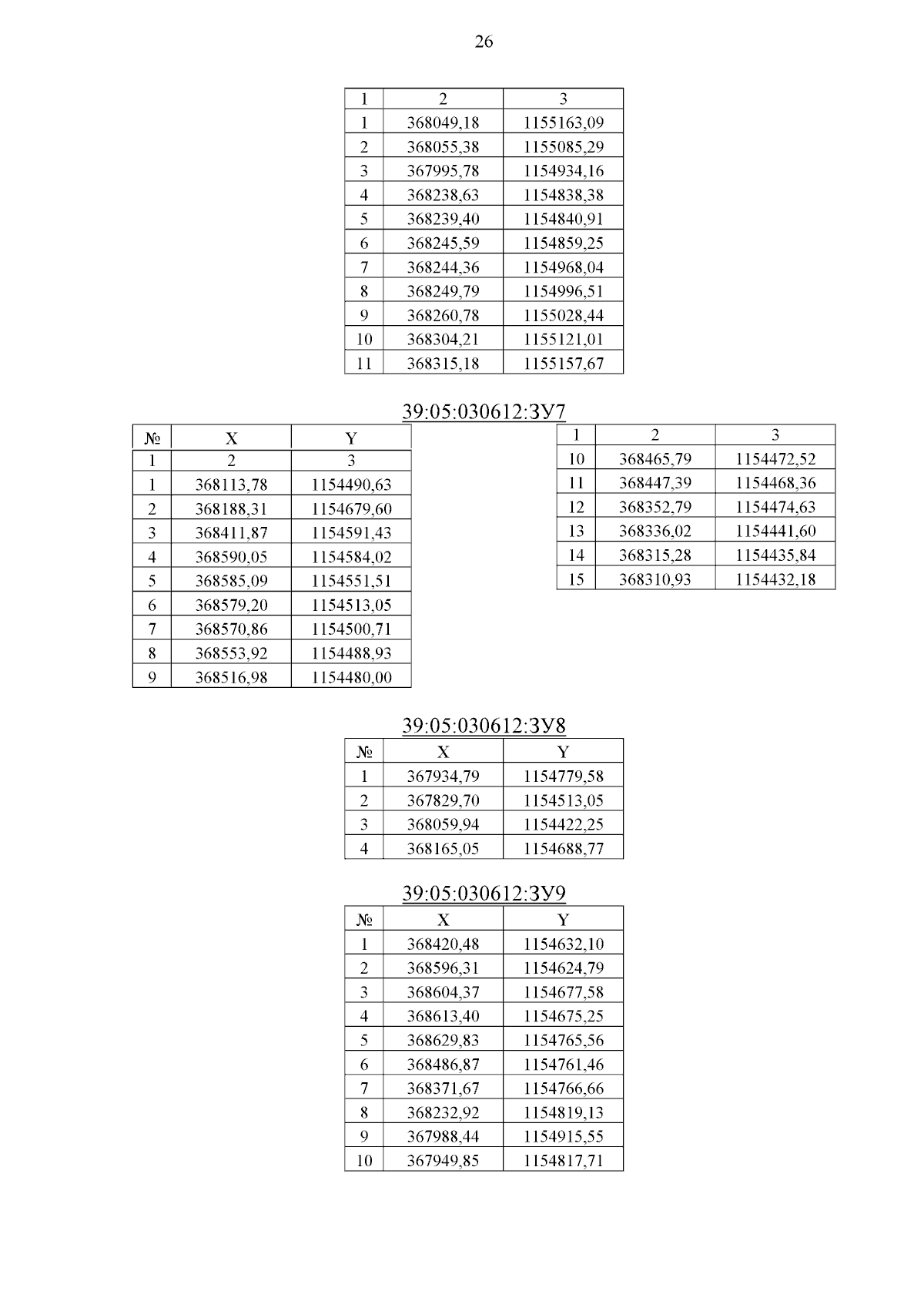 26

| 1 | 2 | 3 |
|---|---|---|
| 1 | 368049,18 | 1155163,09 |
| 2 | 368055,38 | 1155085,29 |
| 3 | 367995,78 | 1154934,16 |
| 4 | 368238,63 | 1154838,38 |
| 5 | 368239,40 | 1154840,91 |
| 6 | 368245,59 | 1154859,25 |
| 7 | 368244,36 | 1154968,04 |
| 8 | 368249,79 | 1154996,51 |
| 9 | 368260,78 | 1155028,44 |
| 10 | 368304,21 | 1155121,01 |
| 11 | 368315,18 | 1155157,67 |

39:05:030612:ЗУ7

| № | X | Y |
|---|---|---|
| 1 | 2 | 3 |
| 1 | 368113,78 | 1154490,63 |
| 2 | 368188,31 | 1154679,60 |
| 3 | 368411,87 | 1154591,43 |
| 4 | 368590,05 | 1154584,02 |
| 5 | 368585,09 | 1154551,51 |
| 6 | 368579,20 | 1154513,05 |
| 7 | 368570,86 | 1154500,71 |
| 8 | 368553,92 | 1154488,93 |
| 9 | 368516,98 | 1154480,00 |

| 1 | 2 | 3 |
|---|---|---|
| 10 | 368465,79 | 1154472,52 |
| 11 | 368447,39 | 1154468,36 |
| 12 | 368352,79 | 1154474,63 |
| 13 | 368336,02 | 1154441,60 |
| 14 | 368315,28 | 1154435,84 |
| 15 | 368310,93 | 1154432,18 |

39:05:030612:ЗУ8

| № | X | Y |
|---|---|---|
| 1 | 367934,79 | 1154779,58 |
| 2 | 367829,70 | 1154513,05 |
| 3 | 368059,94 | 1154422,25 |
| 4 | 368165,05 | 1154688,77 |

39:05:030612:ЗУ9

| № | X | Y |
|---|---|---|
| 1 | 368420,48 | 1154632,10 |
| 2 | 368596,31 | 1154624,79 |
| 3 | 368604,37 | 1154677,58 |
| 4 | 368613,40 | 1154675,25 |
| 5 | 368629,83 | 1154765,56 |
| 6 | 368486,87 | 1154761,46 |
| 7 | 368371,67 | 1154766,66 |
| 8 | 368232,92 | 1154819,13 |
| 9 | 367988,44 | 1154915,55 |
| 10 | 367949,85 | 1154817,71 |